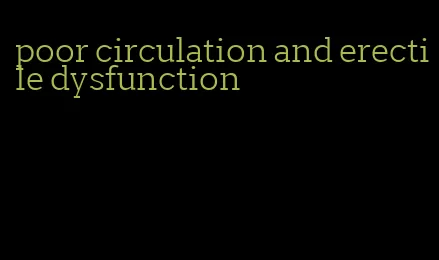 poor circulation and erectile dysfunction